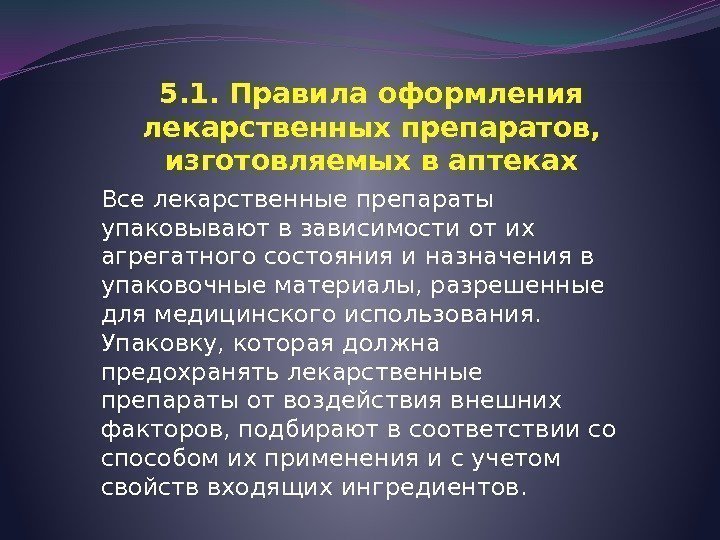 5.1. Правила оформления лекарственных препаратов, изготовляемых в аптеках

Все лекарственные препараты упаковывают в зависимости от их агрегатного состояния и назначения в упаковочные материалы, разрешенные для медицинского использования. Упаковку, которая должна предохранять лекарственные препараты от воздействия внешних факторов, подбирают в соответствии со способом их применения и с учетом свойств входящих ингредиентов.